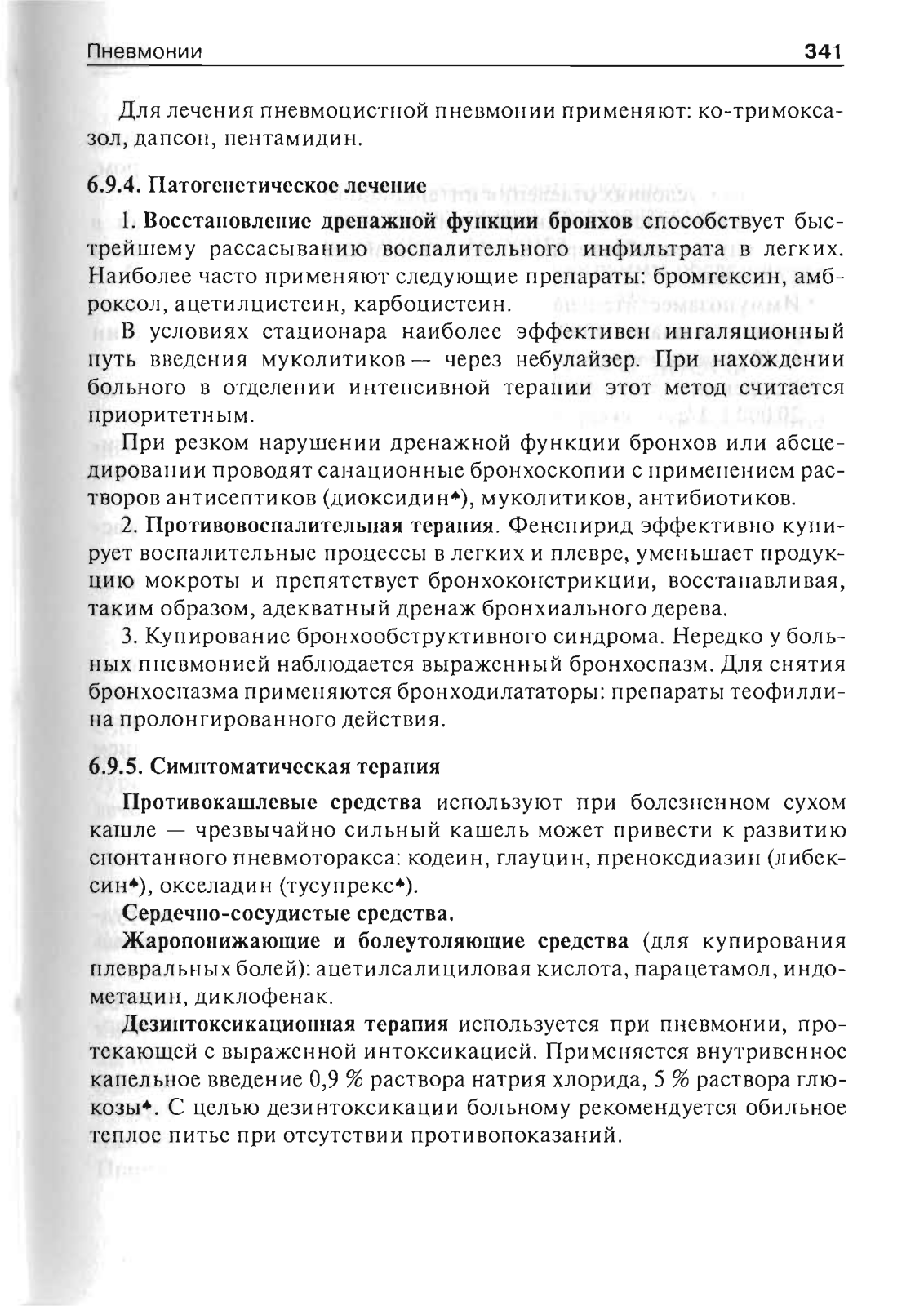 Пневмонии 341

Для лечения пневмоцистной пневмонии применяют: ко-тримоксазол, дапсон, пентамидин.

6.9.4. Патогенетическое лечение

1. Восстановление дренажной функции бронхов способствует быстрейшему рассасыванию воспалительного инфильтрата в легких. Наиболее часто применяют следующие препараты: бромгексин, амброксол, ацетилцистеин, карбоцистеин.

В условиях стационара наиболее эффективен ингаляционный путь введения муколитиков — через небулайзер. При нахождении больного в отделении интенсивной терапии этот метод считается приоритетным.

При резком нарушении дренажной функции бронхов или абсцедировании проводят санационные бронхоскопии с применением растворов антисептиков (диоксидин♠), муколитиков, антибиотиков.

2. Противовоспалительная терапия. Фенспирид эффективно купирует воспалительные процессы в легких и плевре, уменьшает продукцию мокроты и препятствует бронхоконстрикции, восстанавливая, таким образом, адекватный дренаж бронхиального дерева.

3. Купирование бронхообструктивного синдрома. Нередко у больных пневмонией наблюдается выраженный бронхоспазм. Для снятия бронхоспазма применяются бронходилататоры: препараты теофиллина пролонгированного действия.

6.9.5. Симптоматическая терапия

Противокашлевые средства используют при болезненном сухом кашле — чрезвычайно сильный кашель может привести к развитию спонтанного пневмоторакса: кодеин, глауцин, преноксдиазин (либексин♠), окселадин (тусупрекс♠).

Сердечно-сосудистые средства.

Жаропонижающие и болеутоляющие средства (для купирования плевральных болей): ацетилсалициловая кислота, парацетамол, индометацин, диклофенак.

Дезинтоксикационная терапия используется при пневмонии, протекающей с выраженной интоксикацией. Применяется внутривенное капельное введение 0,9 % раствора натрия хлорида, 5 % раствора глюкозы♠. С целью дезинтоксикации больному рекомендуется обильное теплое питье при отсутствии противопоказаний.